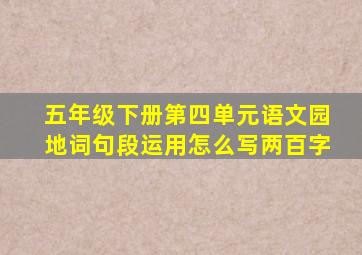 五年级下册第四单元语文园地词句段运用怎么写两百字